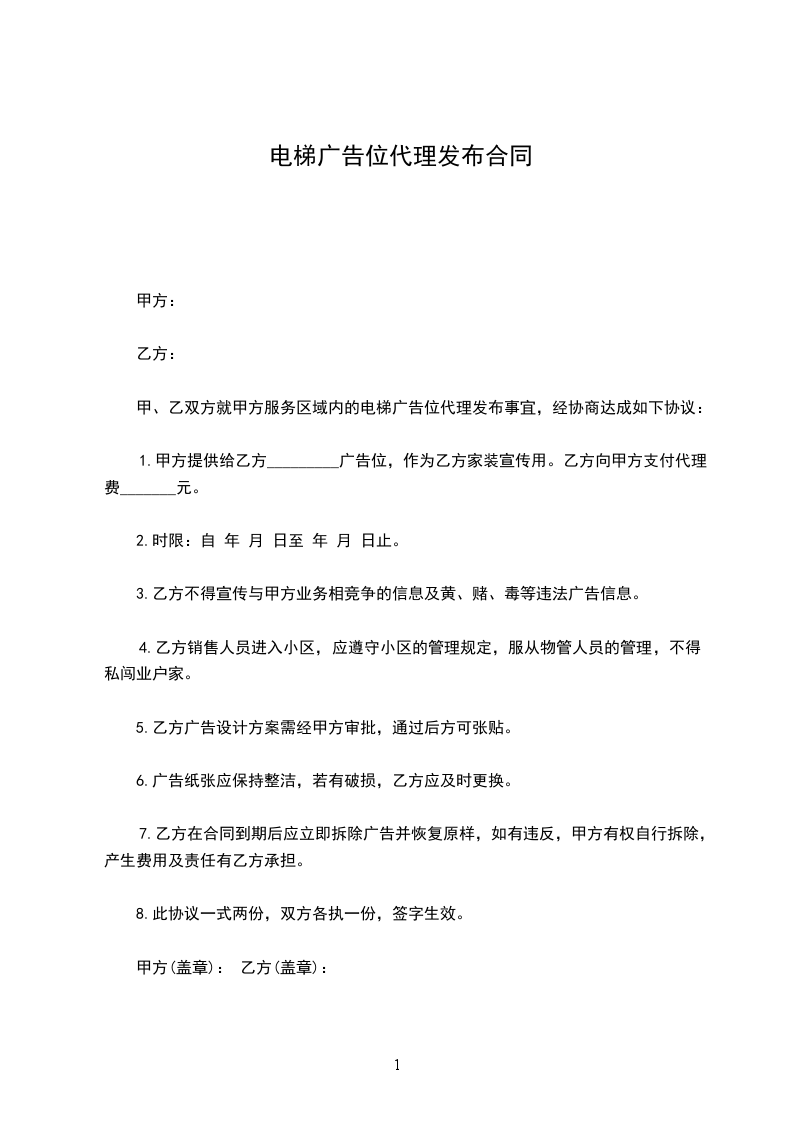 电梯广告位代理发布合同

甲方：

乙方：

甲、乙双方就甲方服务区域内的电梯广告位代理发布事宜，经协商达成如下协议：

1.甲方提供给乙方_________广告位，作为乙方家装宣传用。乙方向甲方支付代理费_______元。

2.时限：自 年 月 日至 年 月 日止。

3.乙方不得宣传与甲方业务相竞争的信息及黄、赌、毒等违法广告信息。

4.乙方销售人员进入小区，应遵守小区的管理规定，服从物管人员的管理，不得私闯业户家。

5.乙方广告设计方案需经甲方审批，通过后方可张贴。

6.广告纸张应保持整洁，若有破损，乙方应及时更换。

7.乙方在合同到期后应立即拆除广告并恢复原样，如有违反，甲方有权自行拆除，产生费用及责任有乙方承担。

8.此协议一式两份，双方各执一份，签字生效。

甲方(盖章)： 乙方(盖章)：

1